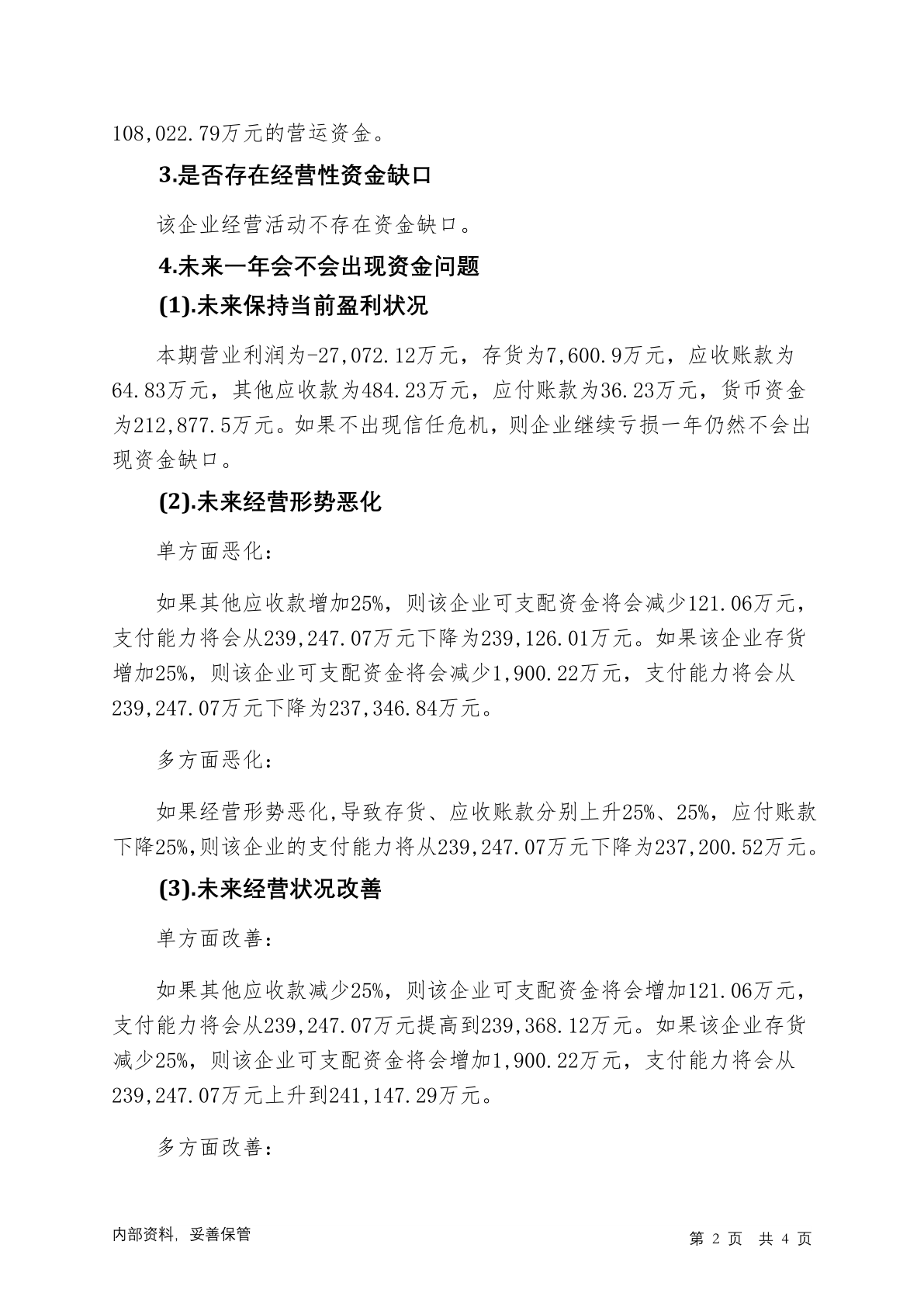 108,022.79万元的营运资金。

3.是否存在经营性资金缺口

该企业经营活动不存在资金缺口。

4.未来一年会不会出现资金问题

(1).未来保持当前盈利状况

本期营业利润为-27,072.12万元，存货为7,600.9万元，应收账款为64.83万元，其他应收款为484.23万元，应付账款为36.23万元，货币资金为212,877.5万元。如果不出现信任危机，则企业继续亏损一年仍然不会出现资金缺口。

(2).未来经营形势恶化

单方面恶化：

如果其他应收款增加25%，则该企业可支配资金将会减少121.06万元，支付能力将会从239,247.07万元下降为239,126.01万元。如果该企业存货增加25%，则该企业可支配资金将会减少1,900.22万元，支付能力将会从239,247.07万元下降为237,346.84万元。

多方面恶化：

如果经营形势恶化,导致存货、应收账款分别上升25%、25%，应付账款下降25%,则该企业的支付能力将从239,247.07万元下降为237,200.52万元。

(3).未来经营状况改善

单方面改善：

如果其他应收款减少25%，则该企业可支配资金将会增加121.06万元，支付能力将会从239,247.07万元提高到239,368.12万元。如果该企业存货减少25%，则该企业可支配资金将会增加1,900.22万元，支付能力将会从239,247.07万元上升到241,147.29万元。

多方面改善：

内部资料，妥善保管

第2页 共4页